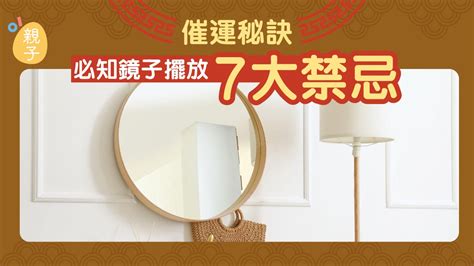 親子

催運秘訣

必知鏡子擺放 7大禁忌